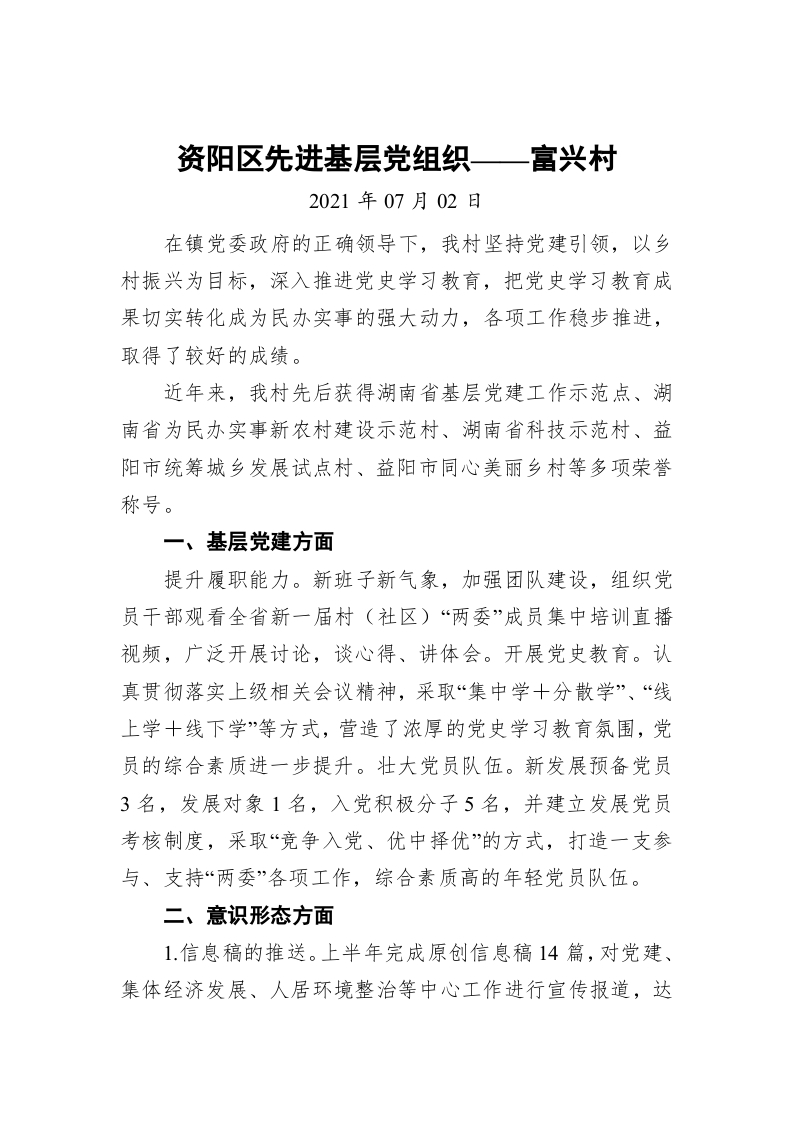 资阳区先进基层党组织——富兴村

2021 年 07 月 02 日

在镇党委政府的正确领导下，我村坚持党建引领，以乡村振兴为目标，深入推进党史学习教育，把党史学习教育成果切实转化成为民办实事的强大动力，各项工作稳步推进，取得了较好的成绩。

近年来，我村先后获得湖南省基层党建工作示范点、湖南省为民办实事新农村建设示范村、湖南省科技示范村、益阳市统筹城乡发展试点村、益阳市同心美丽乡村等多项荣誉称号。

一、基层党建方面

提升履职能力。新班子新气象，加强团队建设，组织党员干部观看全省新一届村（社区）“两委”成员集中培训直播视频，广泛开展讨论，谈心得、讲体会。开展党史教育。认真贯彻落实上级相关会议精神，采取“集中学＋分散学”、“线上学＋线下学”等方式，营造了浓厚的党史学习教育氛围，党员的综合素质进一步提升。壮大党员队伍。新发展预备党员 3 名，发展对象 1 名，入党积极分子 5 名，并建立发展党员考核制度，采取“竞争入党、优中择优”的方式，打造一支参与、支持“两委”各项工作，综合素质高的年轻党员队伍。

二、意识形态方面

1.信息稿的推送。上半年完成原创信息稿 14 篇，对党建、集体经济发展、人居环境整治等中心工作进行宣传报道，达